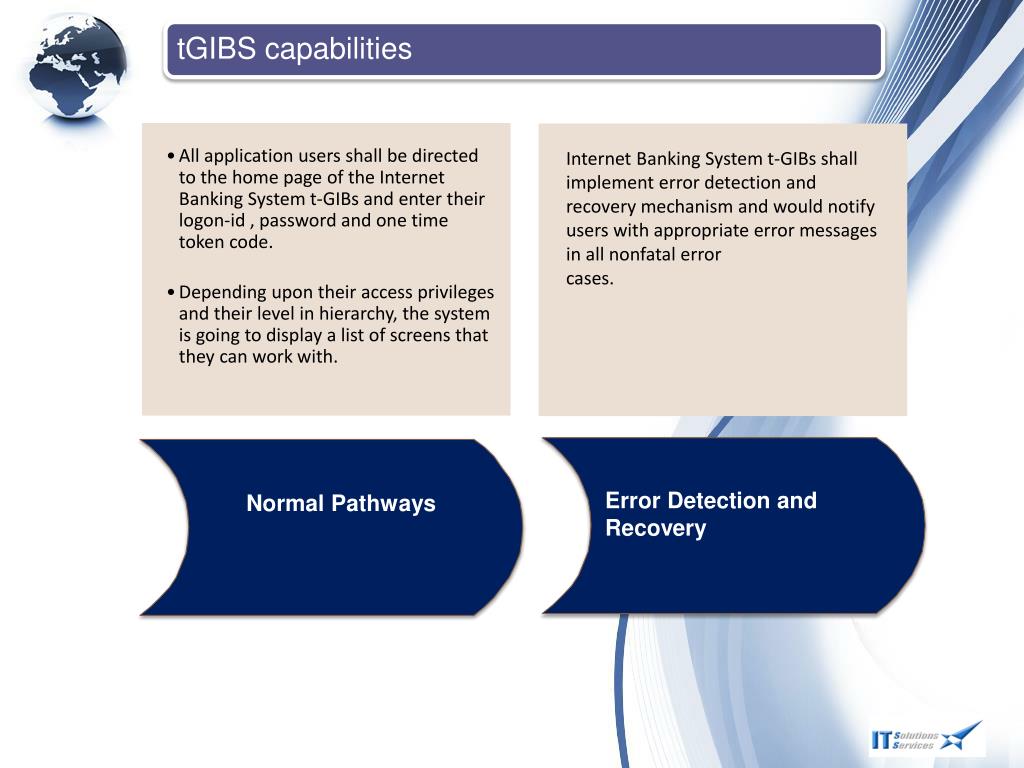 tGIBS capabilities

• All application users shall be directed to the home page of the Internet Banking System t-GIBs and enter their logon-id , password and one time token code.

• Depending upon their access privileges and their level in hierarchy, the system is going to display a list of screens that they can work with.

Internet Banking System t-GIBs shall implement error detection and recovery mechanism and would notify users with appropriate error messages in all nonfatal error cases.

Normal Pathways

Error Detection and Recovery

IT Solutions Services